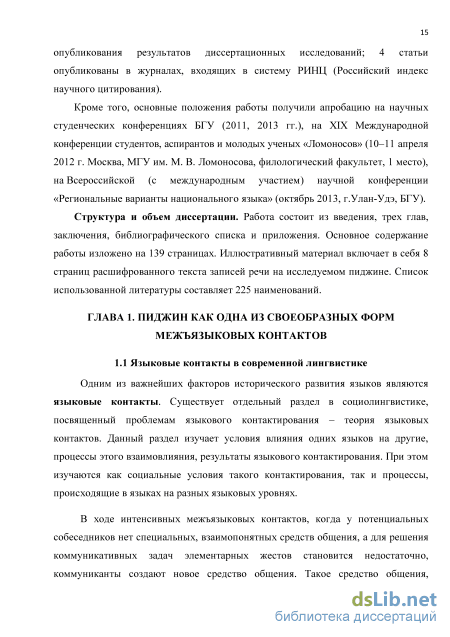 15

опубликования результатов диссертационных исследований; 4 статьи опубликованы в журналах, входящих в систему РИНЦ (Российский индекс научного цитирования).

Кроме того, основные положения работы получили апробацию на научных студенческих конференциях БГУ (2011, 2013 гг.), на XIX Международной конференции студентов, аспирантов и молодых ученых «Ломоносов» (10–11 апреля 2012 г. Москва, МГУ им. М. В. Ломоносова, филологический факультет, 1 место), на Всероссийской (с международным участием) научной конференции «Региональные варианты национального языка» (октябрь 2013, г.Улан-Удэ, БГУ).

Структура и объем диссертации. Работа состоит из введения, трех глав, заключения, библиографического списка и приложения. Основное содержание работы изложено на 139 страницах. Иллюстративный материал включает в себя 8 страниц расшифрованного текста записей речи на исследуемом пиджине. Список использованной литературы составляет 225 наименований.

ГЛАВА 1. ПИДЖИН КАК ОДНА ИЗ СВОЕОБРАЗНЫХ ФОРМ МЕЖЪЯЗЫКОВЫХ КОНТАКТОВ

1.1 Языковые контакты в современной лингвистике

Одним из важнейших факторов исторического развития языков являются языковые контакты. Существует отдельный раздел в социолингвистике, посвященный проблемам языкового контактирования – теория языковых контактов. Данный раздел изучает условия влияния одних языков на другие, процессы этого взаимовлияния, результаты языкового контактирования. При этом изучаются как социальные условия такого контактирования, так и процессы, происходящие в языках на разных языковых уровнях.

В ходе интенсивных межъязыковых контактов, когда у потенциальных собеседников нет специальных, взаимопонятных средств общения, а для решения коммуникативных задач элементарных жестов становится недостаточно, коммуниканты создают новое средство общения. Такое средство общения,

dsLib.net
библиотека диссертаций